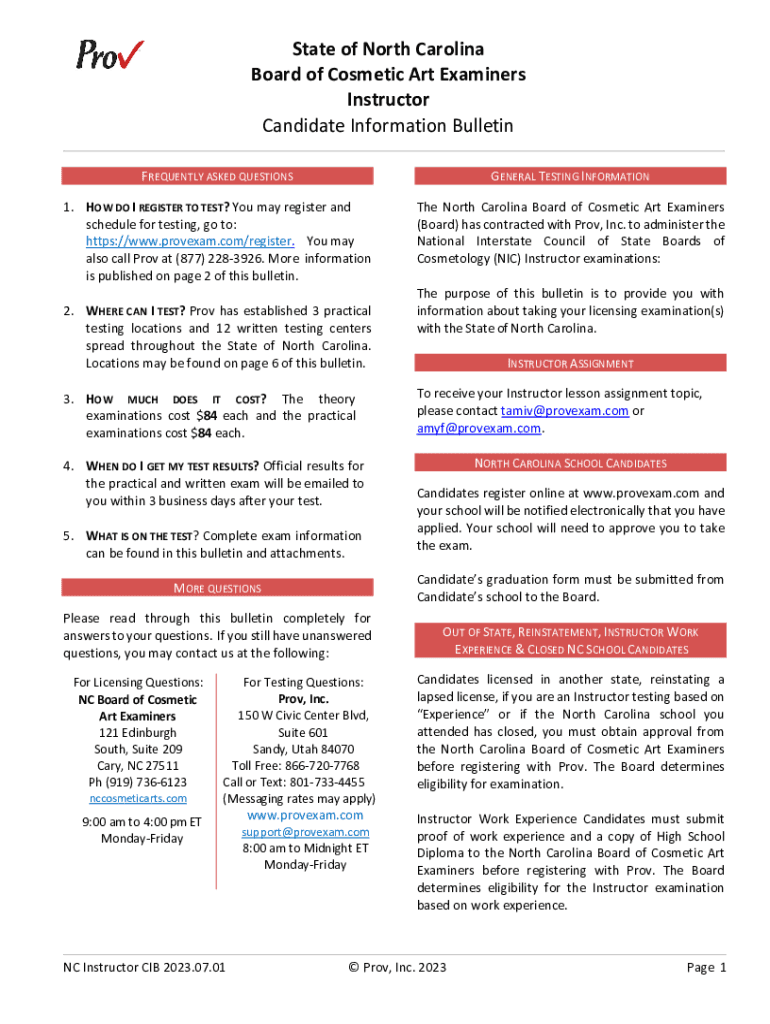 Prov

State of North Carolina
Board of Cosmetic Art Examiners
Instructor
Candidate Information Bulletin

FREQUENTLY ASKED QUESTIONS

1. HOW DO I REGISTER TO TEST? You may register and schedule for testing, go to: https://www.provexam.com/register. You may also call Prov at (877) 228-3926. More information is published on page 2 of this bulletin.

2. WHERE CAN I TEST? Prov has established 3 practical testing locations and 12 written testing centers spread throughout the State of North Carolina. Locations may be found on page 6 of this bulletin.

3. HOW MUCH DOES IT COST? The theory examinations cost $84 each and the practical examinations cost $84 each.

4. WHEN DO I GET MY TEST RESULTS? Official results for the practical and written exam will be emailed to you within 3 business days after your test.

5. WHAT IS ON THE TEST? Complete exam information can be found in this bulletin and attachments.

MORE QUESTIONS

Please read through this bulletin completely for answers to your questions. If you still have unanswered questions, you may contact us at the following:

For Licensing Questions:
NC Board of Cosmetic Art Examiners
121 Edinburgh
South, Suite 209
Cary, NC 27511
Ph (919) 736-6123
nccosmeticarts.com

9:00 am to 4:00 pm ET
Monday-Friday

For Testing Questions:
Prov, Inc.
150 W Civic Center Blvd, Suite 601
Sandy, Utah 84070
Toll Free: 866-720-7768
Call or Text: 801-733-4455
(Messaging rates may apply)
www.provexam.com
support@provexam.com
8:00 am to Midnight ET
Monday-Friday

GENERAL TESTING INFORMATION

The North Carolina Board of Cosmetic Art Examiners (Board) has contracted with Prov, Inc. to administer the National Interstate Council of State Boards of Cosmetology (NIC) Instructor examinations:

The purpose of this bulletin is to provide you with information about taking your licensing examination(s) with the State of North Carolina.

INSTRUCTOR ASSIGNMENT

To receive your Instructor lesson assignment topic, please contact tamiv@provexam.com or amyf@provexam.com.

NORTH CAROLINA SCHOOL CANDIDATES

Candidates register online at www.provexam.com and your school will be notified electronically that you have applied. Your school will need to approve you to take the exam.

Candidate's graduation form must be submitted from Candidate's school to the Board.

OUT OF STATE, REINSTATEMENT, INSTRUCTOR WORK EXPERIENCE & CLOSED NC SCHOOL CANDIDATES

Candidates licensed in another state, reinstating a lapsed license, if you are an Instructor testing based on "Experience" or if the North Carolina school you attended has closed, you must obtain approval from the North Carolina Board of Cosmetic Art Examiners before registering with Prov. The Board determines eligibility for examination.

Instructor Work Experience Candidates must submit proof of work experience and a copy of High School Diploma to the North Carolina Board of Cosmetic Art Examiners before registering with Prov. The Board determines eligibility for the Instructor examination based on work experience.

NC Instructor CIB 2023.07.01 © Prov, Inc. 2023 Page 1